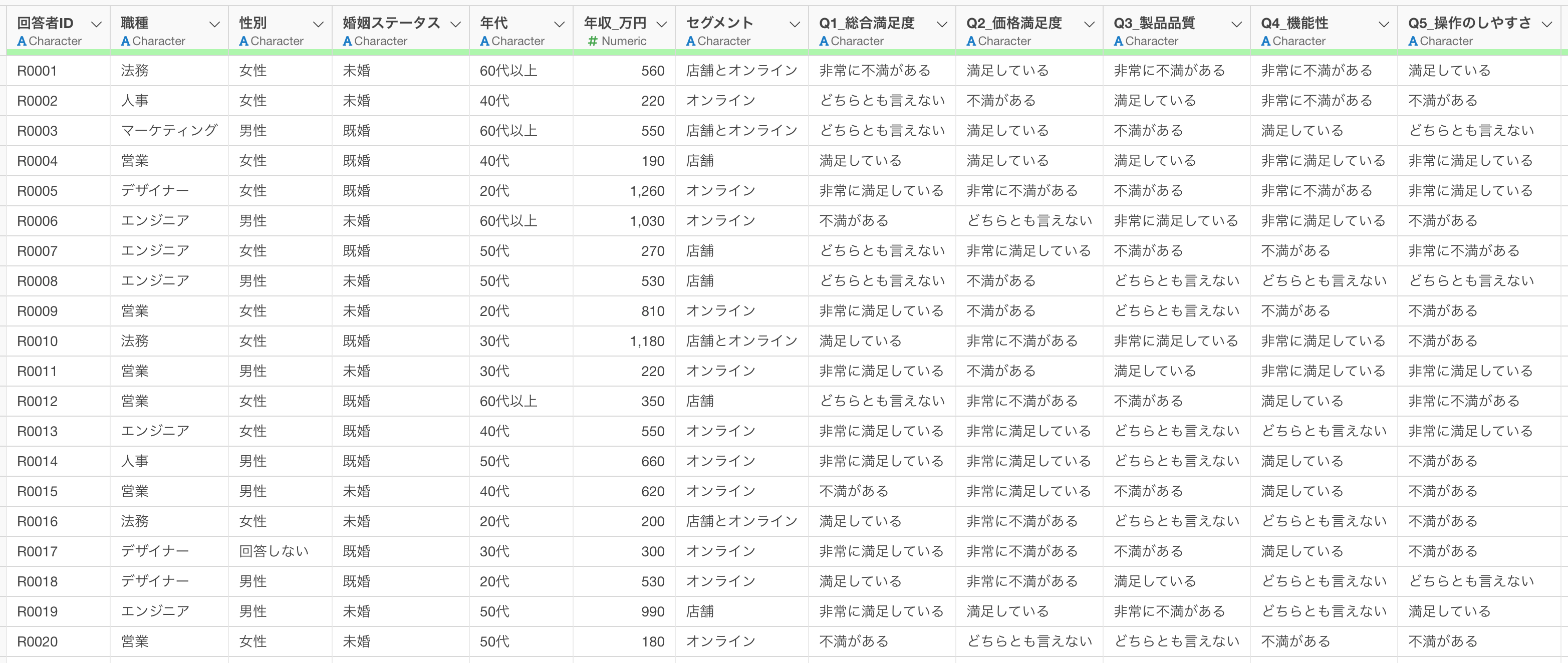 | 回答者ID A Character | 職種 A Character | 性別 A Character | 婚姻ステータス A Character | 年代 A Character | 年収_万円 # Numeric | セグメント A Character | Q1_総合満足度 A Character | Q2_価格満足度 A Character | Q3_製品品質 A Character | Q4_機能性 A Character | Q5_操作のしやすさ A Character |
|---|---|---|---|---|---|---|---|---|---|---|---|
| R0001 | 法務 | 女性 | 未婚 | 60代以上 | 560 | 店舗とオンライン | 非常に不満がある | 満足している | 非常に不満がある | 非常に不満がある | 満足している |
| R0002 | 人事 | 女性 | 未婚 | 40代 | 220 | オンライン | どちらとも言えない | 不満がある | 満足している | 非常に不満がある | 不満がある |
| R0003 | マーケティング | 男性 | 既婚 | 60代以上 | 550 | 店舗とオンライン | どちらとも言えない | 満足している | 不満がある | 満足している | どちらとも言えない |
| R0004 | 営業 | 女性 | 既婚 | 40代 | 190 | 店舗 | 満足している | 満足している | 満足している | 非常に満足している | 非常に満足している |
| R0005 | デザイナー | 女性 | 既婚 | 20代 | 1,260 | オンライン | 非常に満足している | 非常に不満がある | 不満がある | 非常に不満がある | 非常に満足している |
| R0006 | エンジニア | 男性 | 未婚 | 60代以上 | 1,030 | オンライン | 不満がある | どちらとも言えない | 非常に満足している | 非常に満足している | 不満がある |
| R0007 | エンジニア | 女性 | 既婚 | 50代 | 270 | 店舗 | どちらとも言えない | 非常に満足している | 不満がある | 不満がある | 非常に不満がある |
| R0008 | エンジニア | 男性 | 未婚 | 50代 | 530 | 店舗 | どちらとも言えない | 不満がある | どちらとも言えない | どちらとも言えない | どちらとも言えない |
| R0009 | 営業 | 女性 | 未婚 | 20代 | 810 | オンライン | 非常に満足している | 不満がある | どちらとも言えない | 不満がある | 不満がある |
| R0010 | 法務 | 女性 | 既婚 | 30代 | 1,180 | 店舗とオンライン | 満足している | 非常に不満がある | 非常に満足している | 非常に満足している | 不満がある |
| R0011 | 営業 | 男性 | 未婚 | 30代 | 220 | オンライン | 非常に満足している | 不満がある | 満足している | 非常に満足している | 非常に満足している |
| R0012 | 営業 | 女性 | 既婚 | 60代以上 | 350 | 店舗 | どちらとも言えない | 非常に不満がある | 不満がある | 満足している | 非常に不満がある |
| R0013 | エンジニア | 女性 | 既婚 | 40代 | 550 | オンライン | 非常に満足している | 非常に満足している | どちらとも言えない | どちらとも言えない | 非常に満足している |
| R0014 | 人事 | 男性 | 既婚 | 50代 | 660 | オンライン | 非常に満足している | 非常に満足している | どちらとも言えない | 満足している | 不満がある |
| R0015 | 営業 | 男性 | 未婚 | 40代 | 620 | オンライン | 不満がある | 非常に満足している | 不満がある | 満足している | 不満がある |
| R0016 | 法務 | 女性 | 未婚 | 20代 | 200 | 店舗とオンライン | 満足している | 非常に不満がある | どちらとも言えない | どちらとも言えない | 不満がある |
| R0017 | デザイナー | 回答しない | 既婚 | 30代 | 300 | オンライン | 非常に満足している | 非常に不満がある | 不満がある | 満足している | 不満がある |
| R0018 | デザイナー | 男性 | 既婚 | 20代 | 530 | オンライン | 満足している | 非常に不満がある | 満足している | どちらとも言えない | どちらとも言えない |
| R0019 | エンジニア | 男性 | 未婚 | 50代 | 990 | 店舗 | 非常に満足している | 満足している | 非常に不満がある | どちらとも言えない | 満足している |
| R0020 | 営業 | 女性 | 未婚 | 50代 | 180 | オンライン | 不満がある | どちらとも言えない | どちらとも言えない | 不満がある | 不満がある |